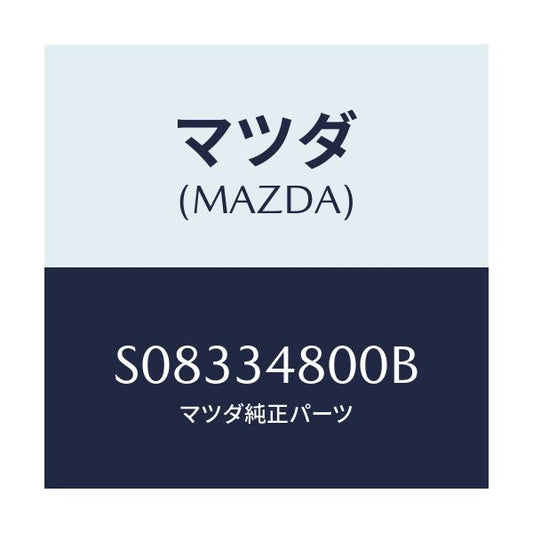 マツダ
(MAZDA)

S08334800B
マツダ純正パーツ